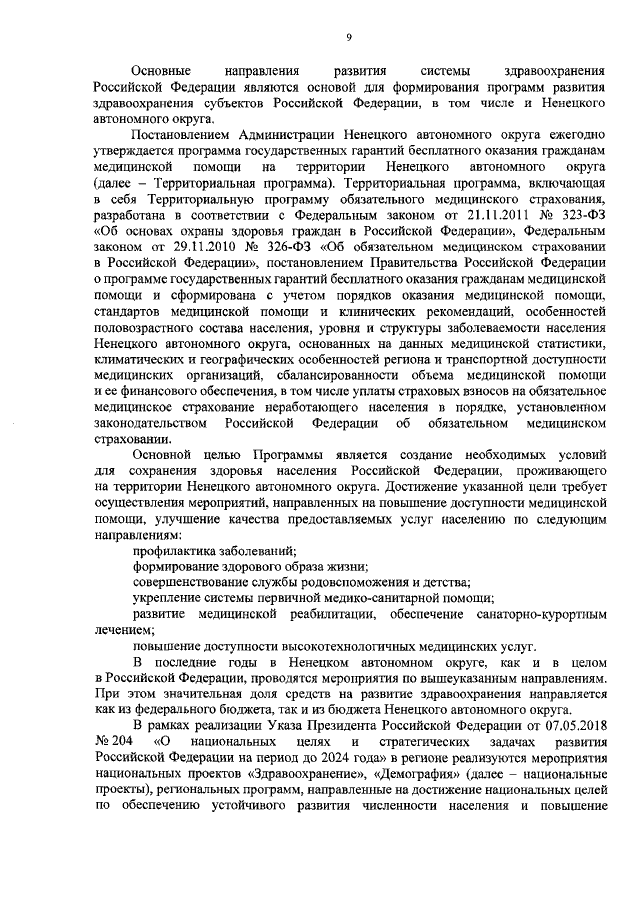 9

Основные направления развития системы здравоохранения Российской Федерации являются основой для формирования программ развития здравоохранения субъектов Российской Федерации, в том числе и Ненецкого автономного округа.

Постановлением Администрации Ненецкого автономного округа ежегодно утверждается программа государственных гарантий бесплатного оказания гражданам медицинской помощи на территории Ненецкого автономного округа (далее – Территориальная программа). Территориальная программа, включающая в себя Территориальную программу обязательного медицинского страхования, разработана в соответствии с Федеральным законом от 21.11.2011 № 323-ФЗ «Об основах охраны здоровья граждан в Российской Федерации», Федеральным законом от 29.11.2010 № 326-ФЗ «Об обязательном медицинском страховании в Российской Федерации», постановлением Правительства Российской Федерации о программе государственных гарантий бесплатного оказания гражданам медицинской помощи и сформирована с учетом порядков оказания медицинской помощи, стандартов медицинской помощи и клинических рекомендаций, особенностей половозрастного состава населения, уровня и структуры заболеваемости населения Ненецкого автономного округа, основанных на данных медицинской статистики, климатических и географических особенностей региона и транспортной доступности медицинских организаций, сбалансированности объема медицинской помощи и ее финансового обеспечения, в том числе уплаты страховых взносов на обязательное медицинское страхование неработающего населения в порядке, установленном законодательством Российской Федерации об обязательном медицинском страховании.

Основной целью Программы является создание необходимых условий для сохранения здоровья населения Российской Федерации, проживающего на территории Ненецкого автономного округа. Достижение указанной цели требует осуществления мероприятий, направленных на повышение доступности медицинской помощи, улучшение качества предоставляемых услуг населению по следующим направлениям:

профилактика заболеваний;

формирование здорового образа жизни;

совершенствование службы родовспоможения и детства;

укрепление системы первичной медико-санитарной помощи;

развитие медицинской реабилитации, обеспечение санаторно-курортным лечением;

повышение доступности высокотехнологичных медицинских услуг.

В последние годы в Ненецком автономном округе, как и в целом в Российской Федерации, проводятся мероприятия по вышеуказанным направлениям. При этом значительная доля средств на развитие здравоохранения направляется как из федерального бюджета, так и из бюджета Ненецкого автономного округа.

В рамках реализации Указа Президента Российской Федерации от 07.05.2018 № 204 «О национальных целях и стратегических задачах развития Российской Федерации на период до 2024 года» в регионе реализуются мероприятия национальных проектов «Здравоохранение», «Демография» (далее – национальные проекты), региональных программ, направленные на достижение национальных целей по обеспечению устойчивого развития численности населения и повышение